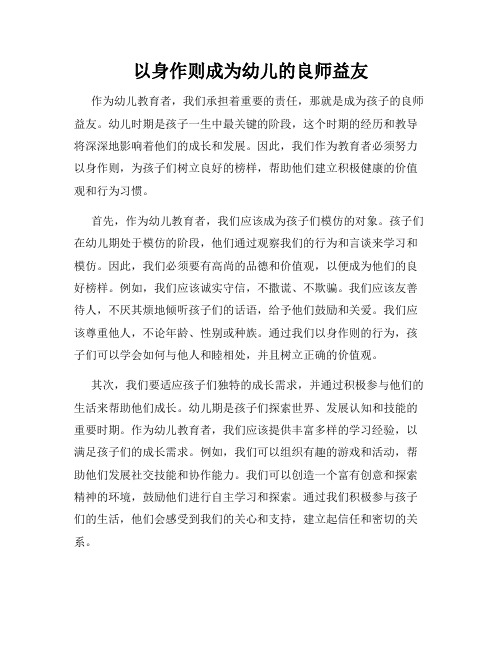 以身作则成为幼儿的良师益友

作为幼儿教育者，我们承担着重要的责任，那就是成为孩子的良师益友。幼儿时期是孩子一生中最关键的阶段，这个时期的经历和教导将深深地影响着他们的成长和发展。因此，我们作为教育者必须努力以身作则，为孩子们树立良好的榜样，帮助他们建立积极健康的价值观和行为习惯。

首先，作为幼儿教育者，我们应该成为孩子们模仿的对象。孩子们在幼儿期处于模仿的阶段，他们通过观察我们的行为和言谈来学习和模仿。因此，我们必须要有高尚的品德和价值观，以便成为他们的良好榜样。例如，我们应该诚实守信，不撒谎、不欺骗。我们应该友善待人，不厌其烦地倾听孩子们的话语，给予他们鼓励和关爱。我们应该尊重他人，不论年龄、性别或种族。通过我们以身作则的行为，孩子们可以学会如何与他人和睦相处，并且树立正确的价值观。

其次，我们要适应孩子们独特的成长需求，并通过积极参与他们的生活来帮助他们成长。幼儿期是孩子们探索世界、发展认知和技能的重要时期。作为幼儿教育者，我们应该提供丰富多样的学习经验，以满足孩子们的成长需求。例如，我们可以组织有趣的游戏和活动，帮助他们发展社交技能和协作能力。我们可以创造一个富有创意和探索精神的环境，鼓励他们进行自主学习和探索。通过我们积极参与孩子们的生活，他们会感受到我们的关心和支持，建立起信任和密切的关系。